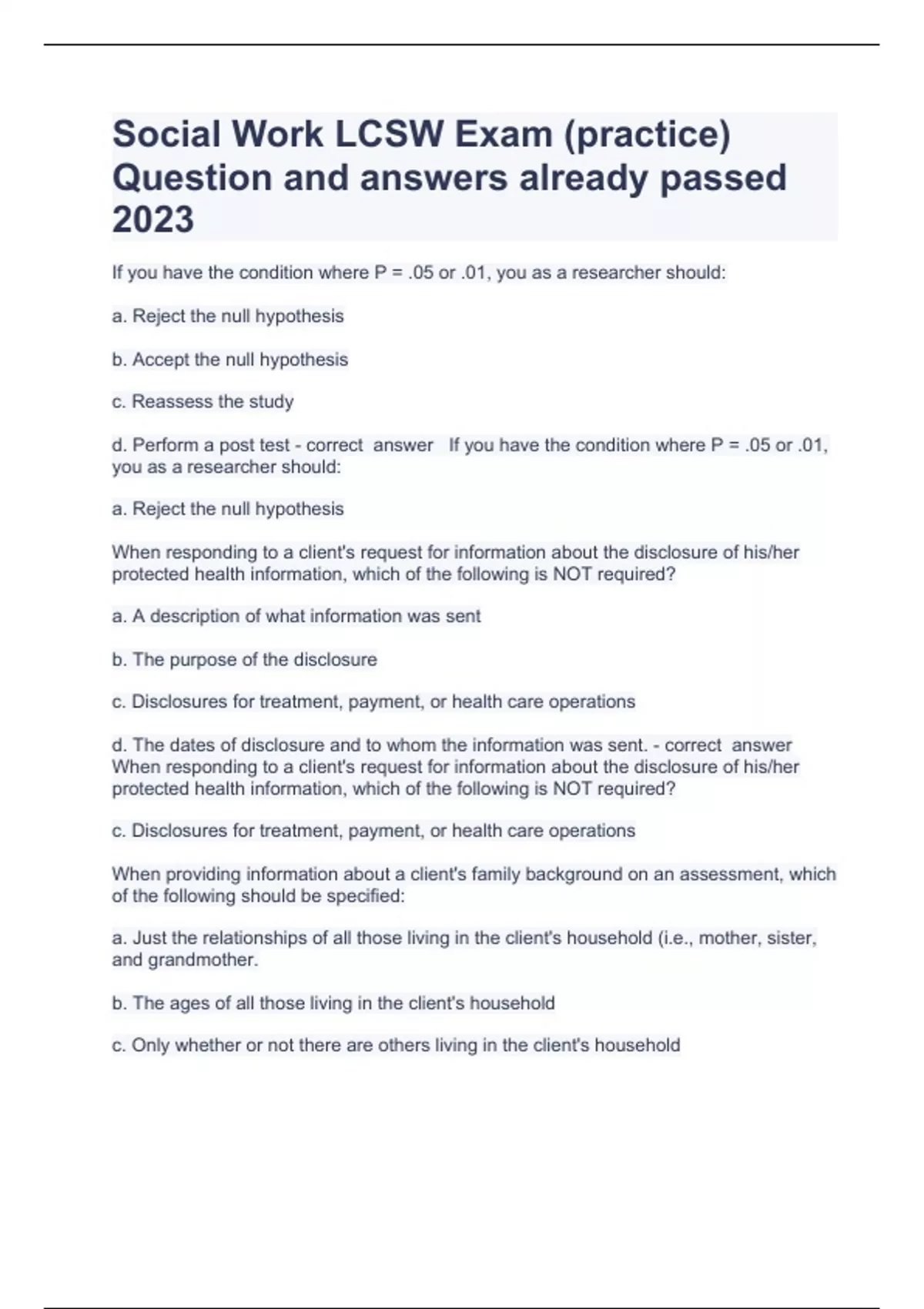 Social Work LCSW Exam (practice) Question and answers already passed 2023

If you have the condition where P = .05 or .01, you as a researcher should:

a. Reject the null hypothesis

b. Accept the null hypothesis

c. Reassess the study

d. Perform a post test - correct answer If you have the condition where P = .05 or .01, you as a researcher should:

a. Reject the null hypothesis

When responding to a client's request for information about the disclosure of his/her protected health information, which of the following is NOT required?

a. A description of what information was sent

b. The purpose of the disclosure

c. Disclosures for treatment, payment, or health care operations

d. The dates of disclosure and to whom the information was sent. - correct answer When responding to a client's request for information about the disclosure of his/her protected health information, which of the following is NOT required?

c. Disclosures for treatment, payment, or health care operations

When providing information about a client's family background on an assessment, which of the following should be specified:

a. Just the relationships of all those living in the client's household (i.e., mother, sister, and grandmother.

b. The ages of all those living in the client's household

c. Only whether or not there are others living in the client's household